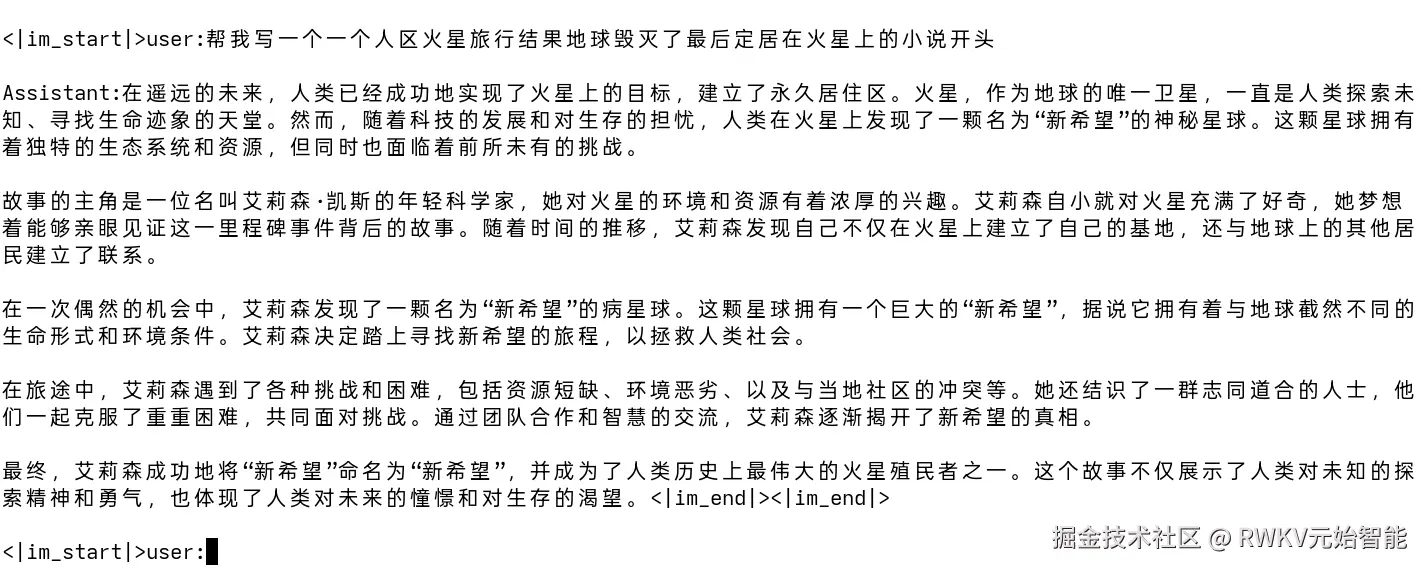 <|im_start|>user:帮我写一个一个人区火星旅行结果地球毁灭了最后定居在火星上的小说开头

Assistant:在遥远的未来，人类已经成功地实现了火星上的目标，建立了永久居住区。火星，作为地球的唯一卫星，一直是人类探索未知、寻找生命迹象的天堂。然而，随着科技的发展和对生存的担忧，人类在火星上发现了一颗名为“新希望”的神秘星球。这颗星球拥有着独特的生态系统和资源，但同时也面临着前所未有的挑战。

故事的主角是一位名叫艾莉森·凯斯的年轻科学家，她对火星的环境和资源有着浓厚的兴趣。艾莉森自小就对火星充满了好奇，她梦想着能够亲眼见证这一里程碑事件背后的故事。随着时间的推移，艾莉森发现自己不仅在火星上建立了自己的基地，还与地球上的其他居民建立了联系。

在一次偶然的机会中，艾莉森发现了一颗名为“新希望”的病星球。这颗星球拥有一个巨大的“新希望”，据说它拥有着与地球截然不同的生命形式和环境条件。艾莉森决定踏上寻找新希望的旅程，以拯救人类社会。

在旅途中，艾莉森遇到了各种挑战和困难，包括资源短缺、环境恶劣、以及与当地社区的冲突等。她还结识了一群志同道合的人士，他们一起克服了重重困难，共同面对挑战。通过团队合作和智慧的交流，艾莉森逐渐揭开了新希望的真相。

最终，艾莉森成功地将“新希望”命名为“新希望”，并成为了人类历史上最伟大的火星殖民者之一。这个故事不仅展示了人类对未知的探索精神和勇气，也体现了人类对未来的憧憬和对生存的渴望。<|im_end|><|im_end|>

<|im_start|>user:

掘金技术社区 @ RWKV元始智能